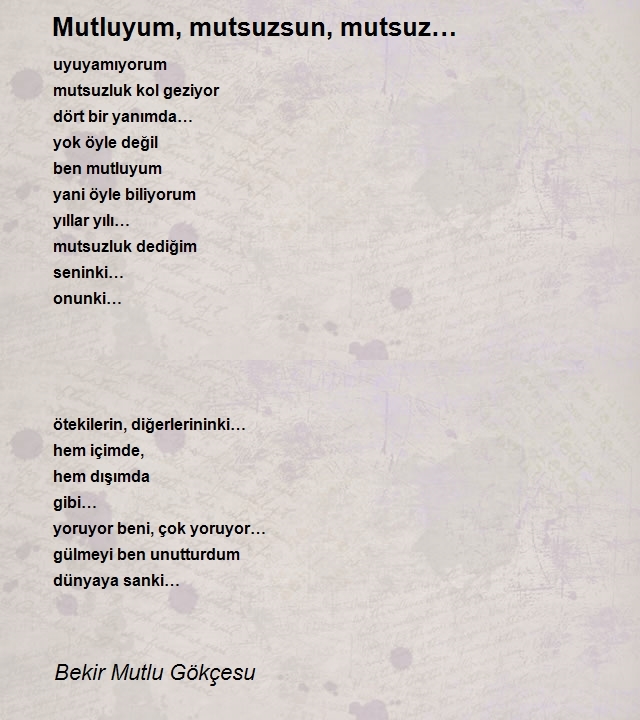 Mutluyum, mutsuzsun, mutsuz…

uyuyamıyorum
mutsuzluk kol geziyor
dört bir yanımda…
yok öyle değil
ben mutluyum
yani öyle biliyorum
yıllar yılı…
mutsuzluk dediğim
seninki…
onunki…

ötekilerin, diğerlerininki…
hem içimde,
hem dışımda
gibi…
yoruyor beni, çok yoruyor…
gülmeyi ben unutturdum
dünyaya sanki…

Bekir Mutlu Gökçesu